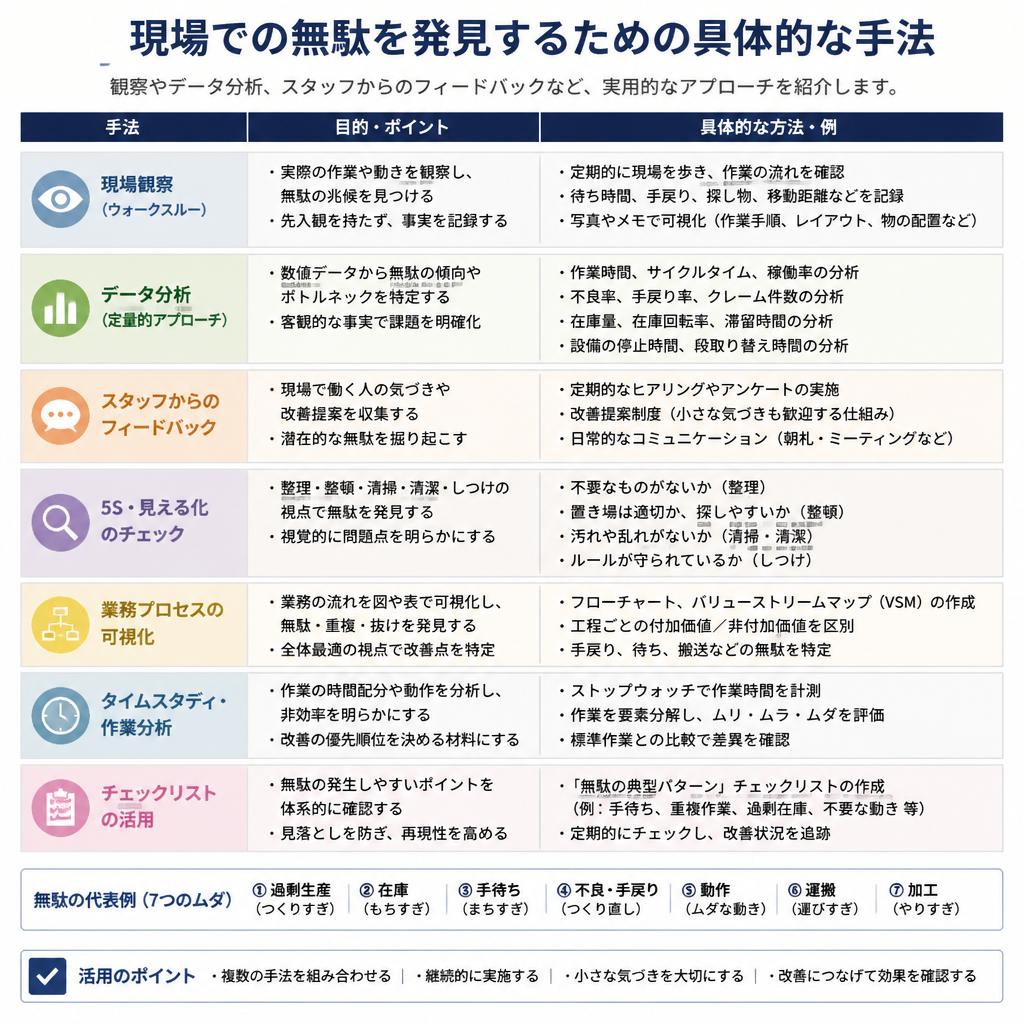 現場での無駄を発見するための具体的な手法

観察やデータ分析、スタッフからのフィードバックなど、実用的なアプローチを紹介します。

| 手法 | 目的・ポイント | 具体的な方法・例 |
|---|---|---|
| 現場観察（ウォークスルー） | ・実際の作業や動きを観察し、無駄の兆候を見つける ・先入観を持たず、事実を記録する | ・定期的に現場を歩き、作業の流れを確認 ・待ち時間、手戻り、探し物、移動距離などを記録 ・写真やメモで可視化（作業手順、レイアウト、物の配置など） |
| データ分析（定量的アプローチ） | ・数値データから無駄の傾向やボトルネックを特定する ・客観的な事実で課題を明確化 | ・作業時間、サイクルタイム、稼働率の分析 ・不良率、手戻り率、クレーム件数の分析 ・在庫量、在庫回転率、滞留時間の分析 ・設備の停止時間、段取り替え時間の分析 |
| スタッフからのフィードバック | ・現場で働く人の気づきや改善提案を収集する ・潜在的な無駄を掘り起こす | ・定期的なヒアリングやアンケートの実施 ・改善提案制度（小さな気づきも歓迎する仕組み） ・日常的なコミュニケーション（朝礼・ミーティングなど） |
| 5S・見える化のチェック | ・整理・整頓・清掃・清潔・しつけの視点で無駄を発見する ・視覚的に問題点を明らかにする | ・不要なものがないか（整理） ・置き場は適切か、探しやすいか（整頓） ・汚れや乱れがないか（清掃・清潔） ・ルールが守られているか（しつけ） |
| 業務プロセスの可視化 | ・業務の流れを図や表で可視化し、無駄・重複・抜けを発見する ・全体最適の視点で改善点を特定 | ・フローチャート、バリューストリームマップ（VSM）の作成 ・工程ごとの付加価値／非付加価値を区別 ・手戻り、待ち、搬送などの無駄を特定 |
| タイムスタディ・作業分析 | ・作業の時間配分や動作を分析し、非効率を明らかにする ・改善の優先順位を決める材料にする | ・ストップウォッチで作業時間を計測 ・作業を要素分解し、ムリ・ムラ・ムダを評価 ・標準作業との比較で差異を確認 |
| チェックリストの活用 | ・無駄の発生しやすいポイントを体系的に確認する ・見落としを防ぎ、再現性を高める | ・「無駄の典型パターン」チェックリストの作成（例：手待ち、重複作業、過剰在庫、不要な動き 等） ・定期的にチェックし、改善状況を追跡 |

無駄の代表例（7つのムダ） ① 過剰生産（つくりすぎ） ② 在庫（もちすぎ） ③ 手待ち（まちすぎ） ④ 不良・手戻り（つくり直し） ⑤ 動作（ムダな動き） ⑥ 運搬（運びすぎ） ⑦ 加工（やりすぎ）

活用のポイント ・複数の手法を組み合わせる ｜ ・継続的に実施する ｜ ・小さな気づきを大切にする ｜ ・改善につなげて効果を確認する